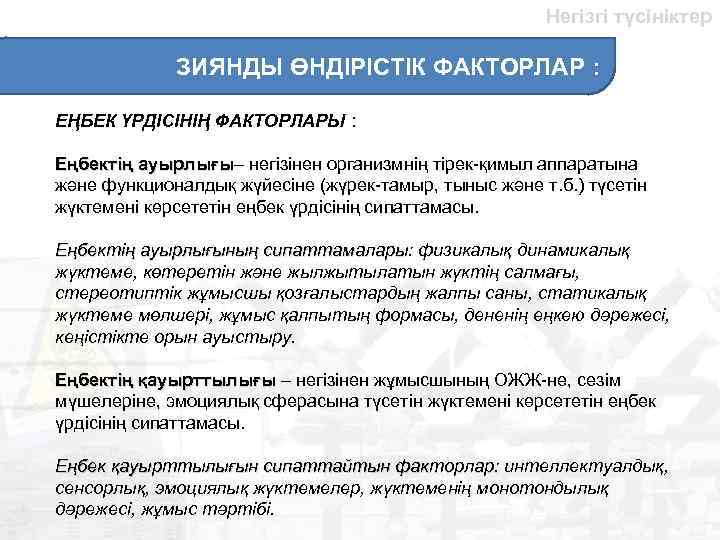 Негізгі түсініктер

ЗИЯНДЫ ӨНДІРІСТІК ФАКТОРЛАР :

ЕҢБЕК ҮРДІСІНІҢ ФАКТОРЛАРЫ :

Еңбектің ауырлығы– негізінен организмнің тірек-қимыл аппаратына және функционалдық жүйесіне (жүрек-тамыр, тыныс және т.б.) түсетін жүктемені көрсететін еңбек үрдісінің сипаттамасы.

Еңбектің ауырлығының сипаттамалары: физикалық динамикалық жүктеме, көтеретін және жылжытылатын жүктің салмағы, стереотиптік жұмысшы қозғалыстардың жалпы саны, статикалық жүктеме мөлшері, жұмыс қалпытың формасы, дененің еңкею дәрежесі, кеңістікте орын ауыстыру.

Еңбектің қауырттылығы – негізінен жұмысшының ОЖЖ-не, сезім мүшелеріне, эмоциялық сферасына түсетін жүктемені көрсететін еңбек үрдісінің сипаттамасы.

Еңбек қауырттылығын сипаттайтын факторлар: интеллектуалдық, сенсорлық, эмоциялық жүктемелер, жүктеменің монотондылық дәрежесі, жұмыс тәртібі.